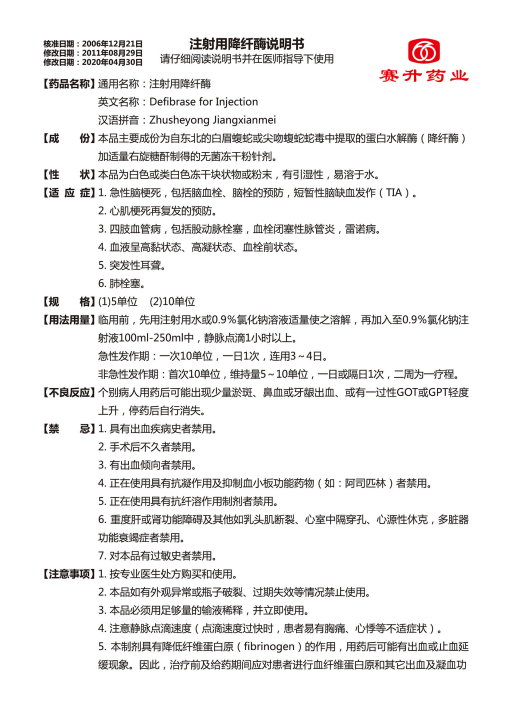 核准日期：2006年12月21日
修改日期：2011年08月29日
修改日期：2020年04月30日

注射用降纤酶说明书
请仔细阅读说明书并在医师指导下使用

赛升药业

【药品名称】通用名称：注射用降纤酶
英文名称：Defibrase for Injection
汉语拼音：Zhusheyong Jiangxianmei

【成　　份】本品主要成份为自东北的白眉蝮蛇或尖吻蝮蛇蛇毒中提取的蛋白水解酶（降纤酶）加适量右旋糖酐制得的无菌冻干粉针剂。

【性　　状】本品为白色或类白色冻干块状物或粉末，有引湿性，易溶于水。

【适 应 症】1. 急性脑梗死，包括脑血栓、脑栓的预防，短暂性脑缺血发作（TIA）。
2. 心肌梗死再复发的预防。
3. 四肢血管病，包括股动脉栓塞，血栓闭塞性脉管炎，雷诺病。
4. 血液呈高黏状态、高凝状态、血栓前状态。
5. 突发性耳聋。
6. 肺栓塞。

【规　　格】(1)5单位　(2)10单位

【用法用量】临用前，先用注射用水或0.9%氯化钠溶液适量使之溶解，再加入至0.9%氯化钠注射液100ml-250ml中，静脉点滴1小时以上。
急性发作期：一次10单位，一日1次，连用3～4日。
非急性发作期：首次10单位，维持量5～10单位，一日或隔日1次，二周为一疗程。

【不良反应】个别病人用药后可能出现少量淤斑、鼻血或牙龈出血、或有一过性GOT或GPT轻度上升，停药后自行消失。

【禁　　忌】1. 具有出血疾病史者禁用。
2. 手术后不久者禁用。
3. 有出血倾向者禁用。
4. 正在使用具有抗凝作用及抑制血小板功能药物（如：阿司匹林）者禁用。
5. 正在使用具有抗纤溶作用制剂者禁用。
6. 重度肝或肾功能障碍及其他如乳头肌断裂、心室中隔穿孔、心源性休克，多脏器功能衰竭症者禁用。
7. 对本品有过敏史者禁用。

【注意事项】1. 按专业医生处方购买和使用。
2. 本品如有外观异常或瓶子破裂、过期失效等情况禁止使用。
3. 本品必须用足够量的输液稀释，并立即使用。
4. 注意静脉点滴速度（点滴速度过快时，患者易有胸痛、心悸等不适症状）。
5. 本制剂具有降低纤维蛋白原（fibrinogen）的作用，用药后可能有出血或止血延缓现象。因此，治疗前及给药期间应对患者进行血纤维蛋白原和其它出血及凝血功